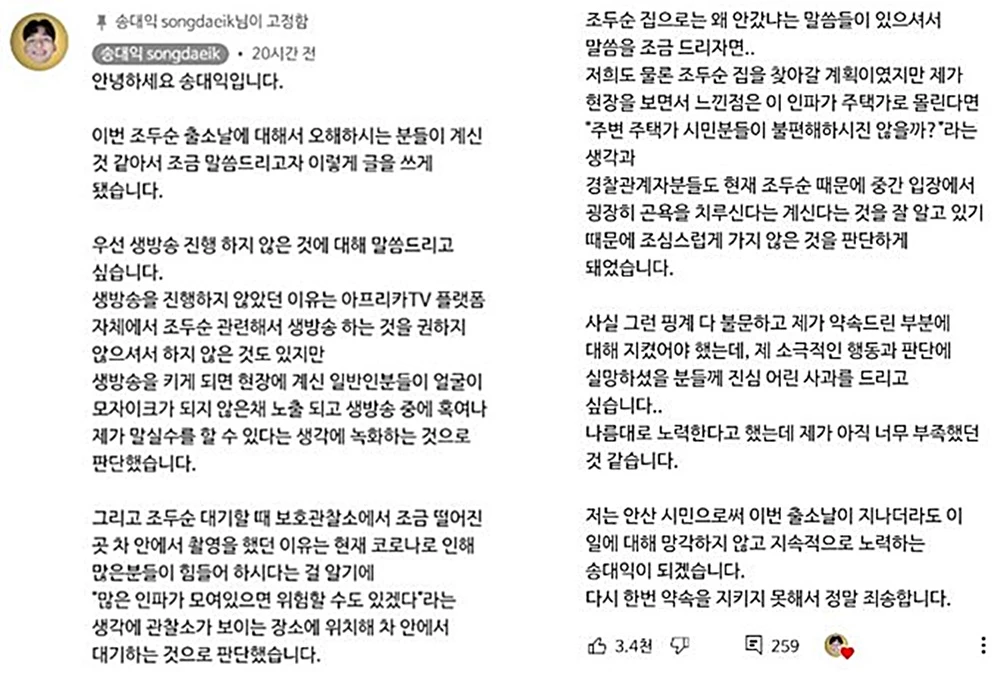 송대익 songdaeik님이 고정함

송대익 songdaeik • 20시간 전

안녕하세요 송대익입니다.

이번 조두순 출소날에 대해서 오해하시는 분들이 계신 것 같아서 조금 말씀드리고자 이렇게 글을 쓰게 됐습니다.

우선 생방송 진행 하지 않은 것에 대해 말씀드리고 싶습니다.
생방송을 진행하지 않았던 이유는 아프리카TV 플랫폼 자체에서 조두순 관련해서 생방송 하는 것을 권하지 않으셔서 하지 않은 것도 있지만
생방송을 키게 되면 현장에 계신 일반인분들이 얼굴이 모자이크가 되지 않은채 노출 되고 생방송 중에 혹여나 제가 말실수를 할 수 있다는 생각에 녹화하는 것으로 판단했습니다.

그리고 조두순 대기할 때 보호관찰소에서 조금 떨어진 곳 차 안에서 촬영을 했던 이유는 현재 코로나로 인해 많은분들이 힘들어 하시다는 걸 알기에
"많은 인파가 모여있으면 위험할 수도 있겠다"라는 생각에 관찰소가 보이는 장소에 위치해 차 안에서 대기하는 것으로 판단했습니다.

조두순 집으로는 왜 안갔냐는 말씀들이 있으셔서 말씀을 조금 드리자면..
저희도 물론 조두순 집을 찾아갈 계획이였지만 제가 현장을 보면서 느낀점은 이 인파가 주택가로 몰린다면 "주변 주택가 시민분들이 불편해하시진 않을까?"라는 생각과
경찰관계자분들도 현재 조두순 때문에 중간 입장에서 굉장히 곤욕을 치루신다는 계신다는 것을 잘 알고 있기 때문에 조심스럽게 가지 않은 것을 판단하게 돼었습니다.

사실 그런 핑계 다 불문하고 제가 약속드린 부분에 대해 지켰어야 했는데, 제 소극적인 행동과 판단에 실망하셨을 분들께 진심 어린 사과를 드리고 싶습니다..
나름대로 노력한다고 했는데 제가 아직 너무 부족했던 것 같습니다.

저는 안산 시민으로써 이번 출소날이 지나더라도 이 일에 대해 망각하지 않고 지속적으로 노력하는 송대익이 되겠습니다.
다시 한번 약속을 지키지 못해서 정말 죄송합니다.

3.4천 259